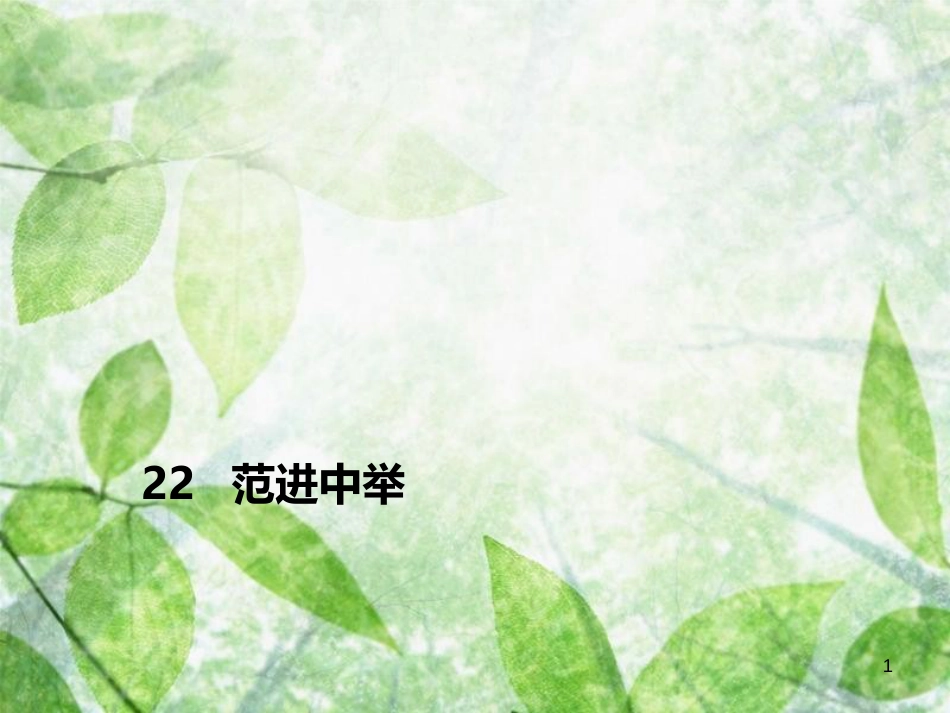 22　范进中举

1